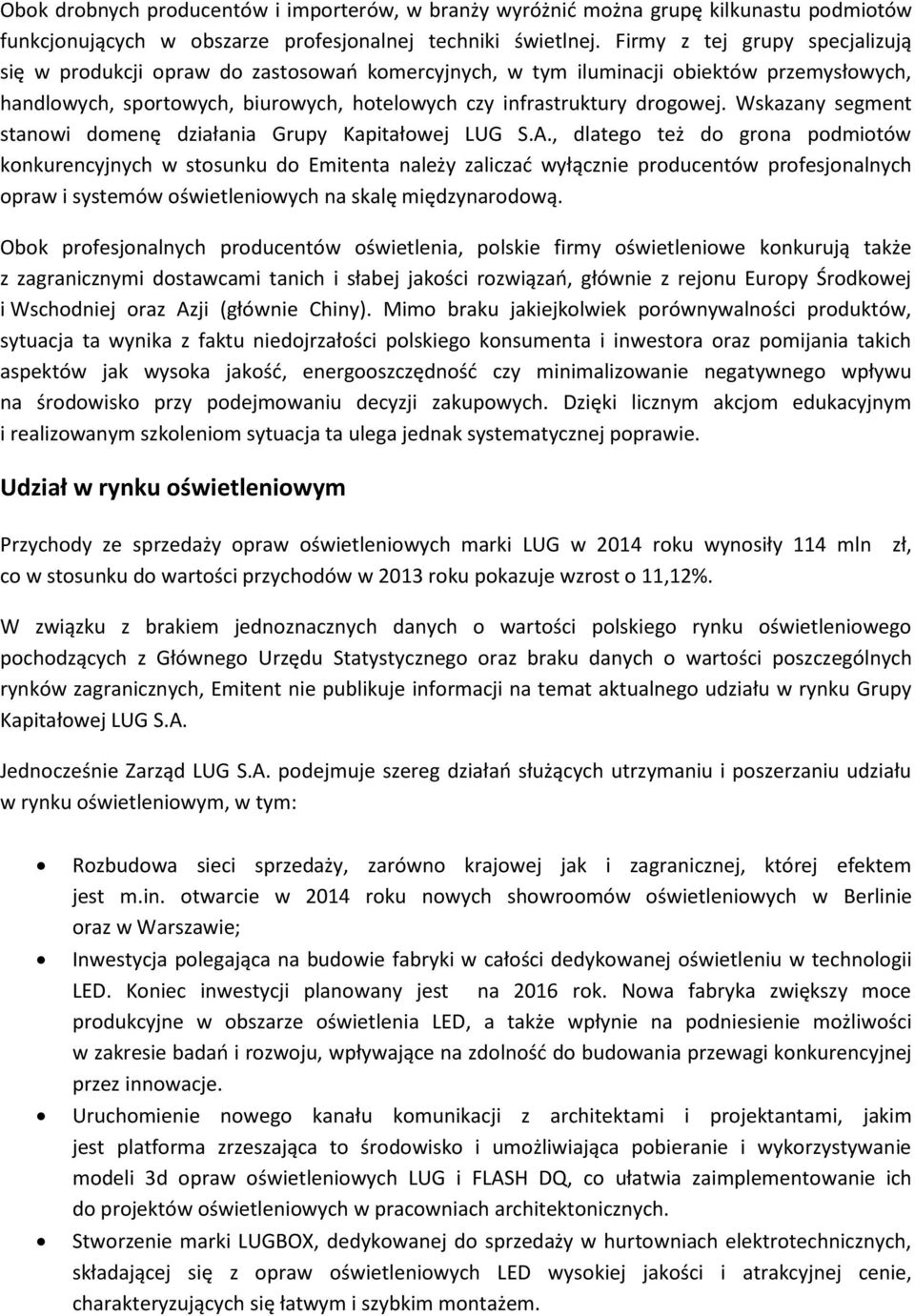 Obok drobnych producentów i importerów, w branży wyróżnić można grupę kilkunastu podmiotów funkcjonujących w obszarze profesjonalnej techniki świetlnej. Firmy z tej grupy specjalizują się w produkcji opraw do zastosowań komercyjnych, w tym iluminacji obiektów przemysłowych, handlowych, sportowych, biurowych, hotelowych czy infrastruktury drogowej. Wskazany segment stanowi domenę działania Grupy Kapitałowej LUG S.A., dlatego też do grona podmiotów konkurencyjnych w stosunku do Emitenta należy zaliczać wyłącznie producentów profesjonalnych opraw i systemów oświetleniowych na skalę międzynarodową.

Obok profesjonalnych producentów oświetlenia, polskie firmy oświetleniowe konkurują także z zagranicznymi dostawcami tanich i słabej jakości rozwiązań, głównie z rejonu Europy Środkowej i Wschodniej oraz Azji (głównie Chiny). Mimo braku jakiejkolwiek porównywalności produktów, sytuacja ta wynika z faktu niedojrzałości polskiego konsumenta i inwestora oraz pomijania takich aspektów jak wysoka jakość, energooszczędność czy minimalizowanie negatywnego wpływu na środowisko przy podejmowaniu decyzji zakupowych. Dzięki licznym akcjom edukacyjnym i realizowanym szkoleniom sytuacja ta ulega jednak systematycznej poprawie.

Udział w rynku oświetleniowym

Przychody ze sprzedaży opraw oświetleniowych marki LUG w 2014 roku wynosiły 114 mln zł, co w stosunku do wartości przychodów w 2013 roku pokazuje wzrost o 11,12%.

W związku z brakiem jednoznacznych danych o wartości polskiego rynku oświetleniowego pochodzących z Głównego Urzędu Statystycznego oraz braku danych o wartości poszczególnych rynków zagranicznych, Emitent nie publikuje informacji na temat aktualnego udziału w rynku Grupy Kapitałowej LUG S.A.

Jednocześnie Zarząd LUG S.A. podejmuje szereg działań służących utrzymaniu i poszerzaniu udziału w rynku oświetleniowym, w tym:

• Rozbudowa sieci sprzedaży, zarówno krajowej jak i zagranicznej, której efektem jest m.in. otwarcie w 2014 roku nowych showroomów oświetleniowych w Berlinie oraz w Warszawie;
• Inwestycja polegająca na budowie fabryki w całości dedykowanej oświetleniu w technologii LED. Koniec inwestycji planowany jest na 2016 rok. Nowa fabryka zwiększy moce produkcyjne w obszarze oświetlenia LED, a także wpłynie na podniesienie możliwości w zakresie badań i rozwoju, wpływające na zdolność do budowania przewagi konkurencyjnej przez innowacje.
• Uruchomienie nowego kanału komunikacji z architektami i projektantami, jakim jest platforma zrzeszająca to środowisko i umożliwiająca pobieranie i wykorzystywanie modeli 3d opraw oświetleniowych LUG i FLASH DQ, co ułatwia zaimplementowanie ich do projektów oświetleniowych w pracowniach architektonicznych.
• Stworzenie marki LUGBOX, dedykowanej do sprzedaży w hurtowniach elektrotechnicznych, składającej się z opraw oświetleniowych LED wysokiej jakości i atrakcyjnej cenie, charakteryzujących się łatwym i szybkim montażem.